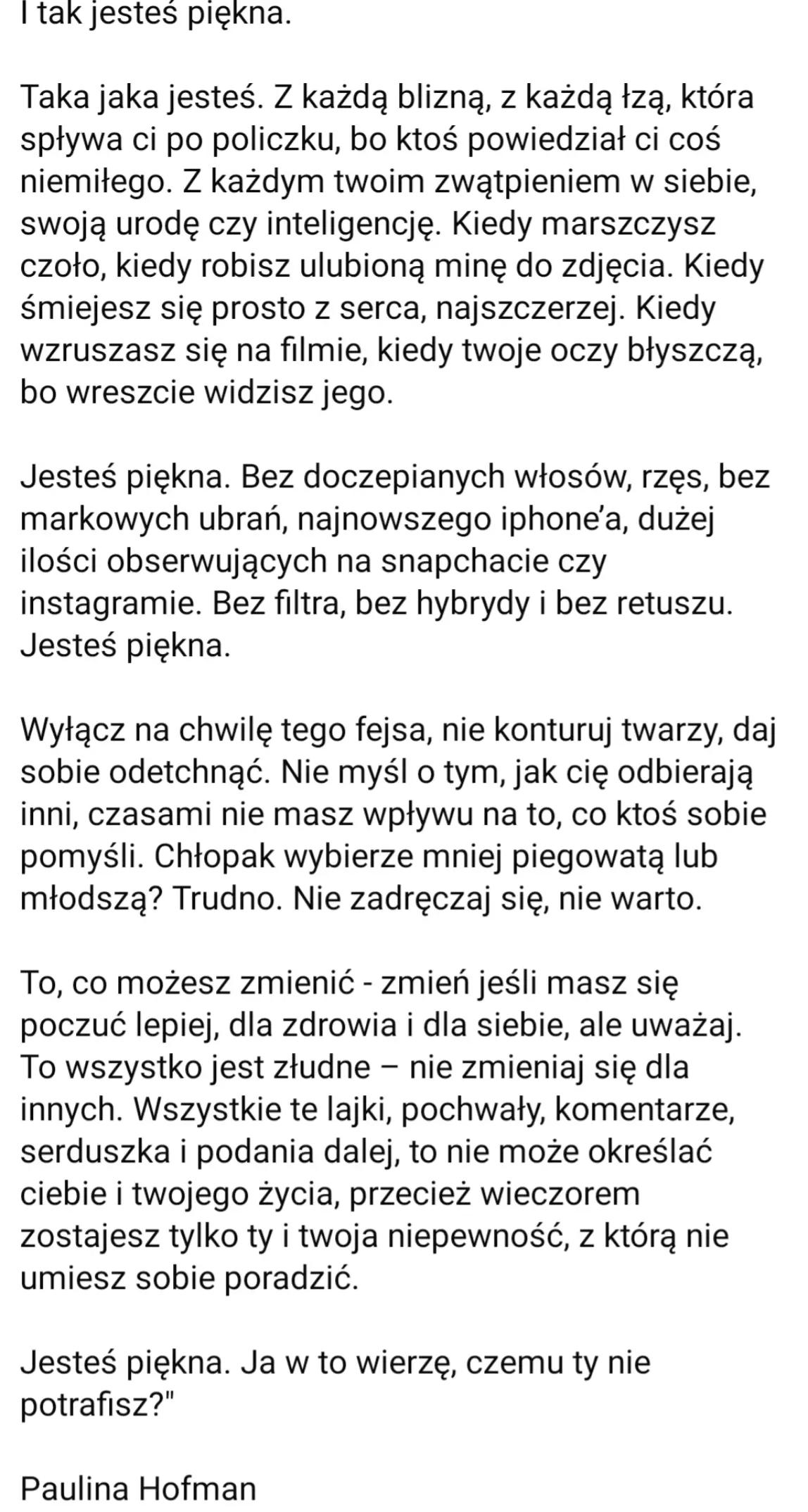 I tak jesteś piękna.

Taka jaka jesteś. Z każdą blizną, z każdą łzą, która spływa ci po policzku, bo ktoś powiedział ci coś niemiłego. Z każdym twoim zwątpieniem w siebie, swoją urodę czy inteligencję. Kiedy marszczysz czoło, kiedy robisz ulubioną minę do zdjęcia. Kiedy śmiejesz się prosto z serca, najszczerzej. Kiedy wzruszasz się na filmie, kiedy twoje oczy błyszczą, bo wreszcie widzisz jego.

Jesteś piękna. Bez doczepianych włosów, rzęs, bez markowych ubrań, najnowszego iphone'a, dużej ilości obserwujących na snapchacie czy instagramie. Bez filtra, bez hybrydy i bez retuszu. Jesteś piękna.

Wyłącz na chwilę tego fejsa, nie konturuj twarzy, daj sobie odetchnąć. Nie myśl o tym, jak cię odbierają inni, czasami nie masz wpływu na to, co ktoś sobie pomyśli. Chłopak wybierze mniej piegowatą lub młodszą? Trudno. Nie zadręczaj się, nie warto.

To, co możesz zmienić - zmień jeśli masz się poczuć lepiej, dla zdrowia i dla siebie, ale uważaj. To wszystko jest złudne – nie zmieniaj się dla innych. Wszystkie te lajki, pochwały, komentarze, serduszka i podania dalej, to nie może określać ciebie i twojego życia, przecież wieczorem zostajesz tylko ty i twoja niepewność, z którą nie umiesz sobie poradzić.

Jesteś piękna. Ja w to wierzę, czemu ty nie potrafisz?"

Paulina Hofman